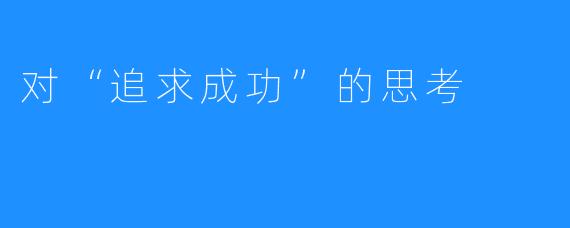 对“追求成功”的思考